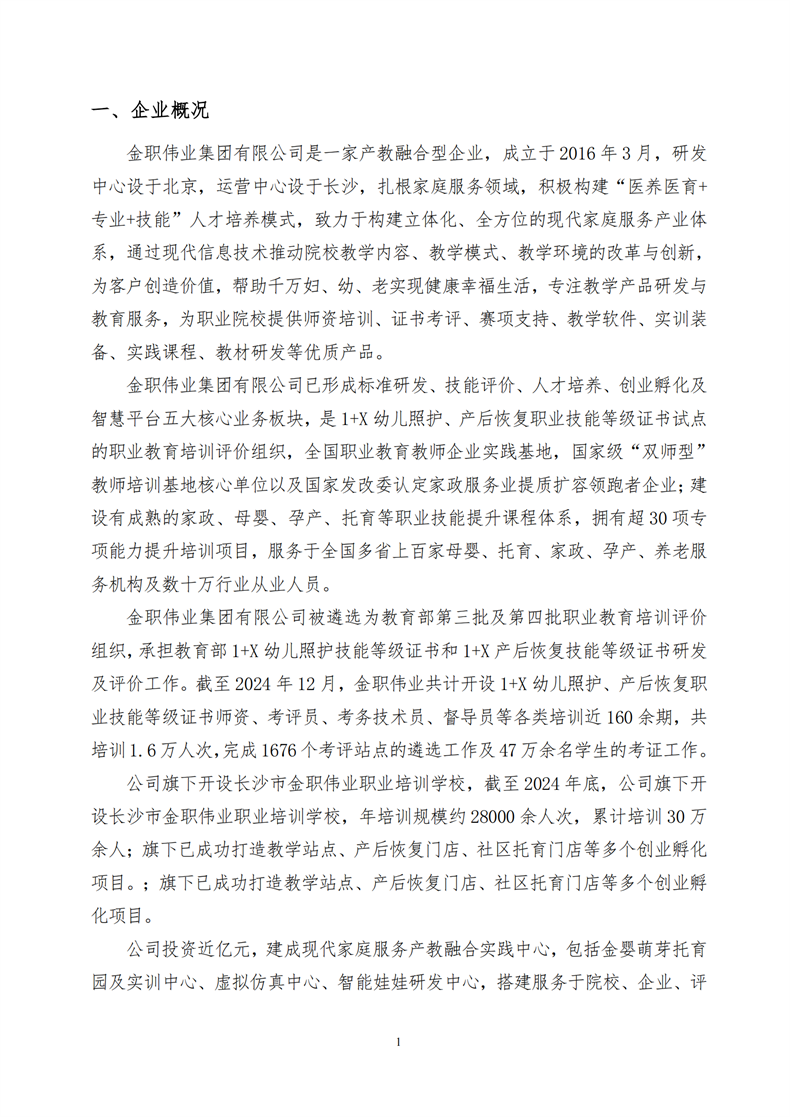 一、企业概况

金职伟业集团有限公司是一家产教融合型企业，成立于 2016 年 3 月，研发中心设于北京，运营中心设于长沙，扎根家庭服务领域，积极构建“医养医育+专业+技能”人才培养模式，致力于构建立体化、全方位的现代家庭服务产业体系，通过现代信息技术推动院校教学内容、教学模式、教学环境的改革与创新，为客户创造价值，帮助千万妇、幼、老实现健康幸福生活，专注教学产品研发与教育服务，为职业院校提供师资培训、证书考评、赛项支持、教学软件、实训装备、实践课程、教材研发等优质产品。

金职伟业集团有限公司已形成标准研发、技能评价、人才培养、创业孵化及智慧平台五大核心业务板块，是 1+X 幼儿照护、产后恢复职业技能等级证书试点的职业教育培训评价组织，全国职业教育教师企业实践基地，国家级“双师型”教师培训基地核心单位以及国家发改委认定家政服务业提质扩容领跑者企业；建设有成熟的家政、母婴、孕产、托育等职业技能提升课程体系，拥有超 30 项专项能力提升培训项目，服务于全国多省上百家母婴、托育、家政、孕产、养老服务机构及数十万行业从业人员。

金职伟业集团有限公司被遴选为教育部第三批及第四批职业教育培训评价组织，承担教育部 1+X 幼儿照护技能等级证书和 1+X 产后恢复技能等级证书研发及评价工作。截至 2024 年 12 月，金职伟业共计开设 1+X 幼儿照护、产后恢复职业技能等级证书师资、考评员、考务技术员、督导员等各类培训近 160 余期，共培训 1.6 万人次，完成 1676 个考评站点的遴选工作及 47 万余名学生的考证工作。

公司旗下开设长沙市金职伟业职业培训学校，截至 2024 年底，公司旗下开设长沙市金职伟业职业培训学校，年培训规模约 28000 余人次，累计培训 30 万余人；旗下已成功打造教学站点、产后恢复门店、社区托育门店等多个创业孵化项目。；旗下已成功打造教学站点、产后恢复门店、社区托育门店等多个创业孵化项目。

公司投资近亿元，建成现代家庭服务产教融合实践中心，包括金婴萌芽托育园及实训中心、虚拟仿真中心、智能娃娃研发中心，搭建服务于院校、企业、评

1